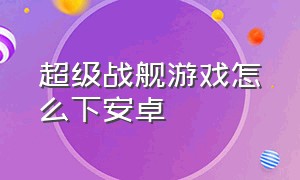 超级战舰游戏怎么下安卓